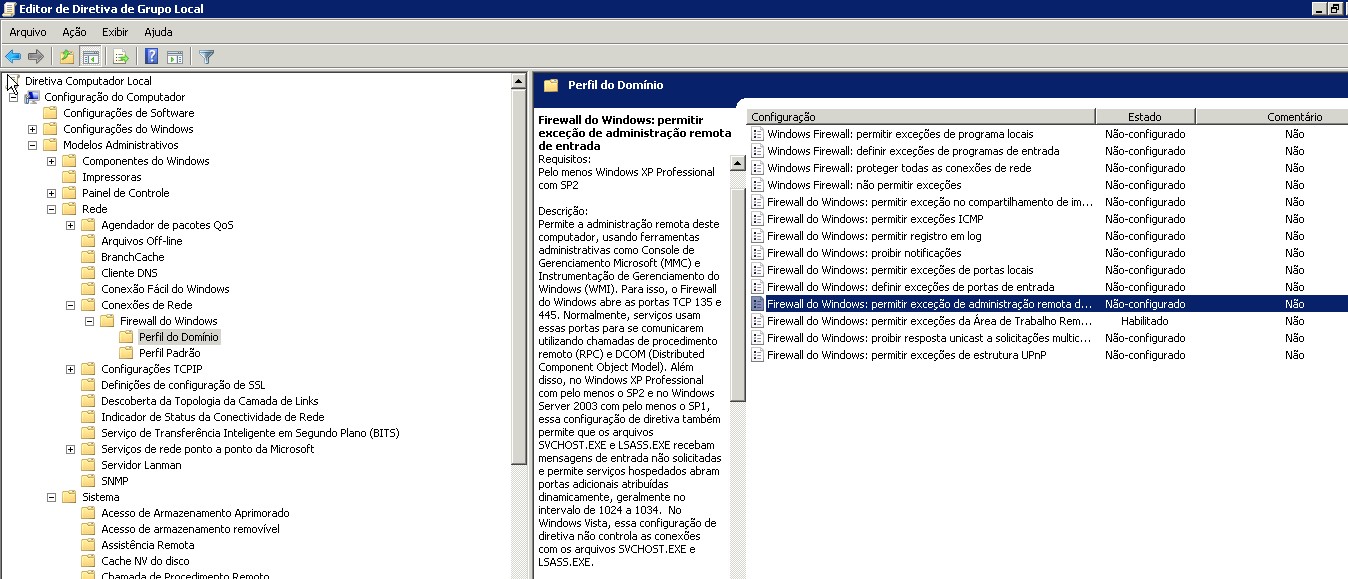 Editor de Diretiva de Grupo Local

Arquivo Ação Exibir Ajuda

Diretiva Computador Local
Configuração do Computador
Configurações de Software
Configurações do Windows
Modelos Administrativos
Componentes do Windows
Impressoras
Painel de Controle
Rede
Agendador de pacotes QoS
Arquivos Off-line
BranchCache
Cliente DNS
Conexão Fácil do Windows
Conexões de Rede
Firewall do Windows
Perfil do Domínio
Perfil Padrão
Configurações TCPIP
Definições de configuração de SSL
Descoberta da Topologia da Camada de Links
Indicador de Status da Conectividade de Rede
Serviço de Transferência Inteligente em Segundo Plano (BITS)
Serviços de rede ponto a ponto da Microsoft
Servidor Lanman
SNMP
Sistema
Acesso de Armazenamento Aprimorado
Acesso de armazenamento removível
Assistência Remota
Cache NV do disco
Chamada de Procedimento Remoto

Perfil do Domínio

Firewall do Windows: permitir exceção de administração remota de entrada
Requisitos:
Pelo menos Windows XP Professional com SP2

Descrição:
Permite a administração remota deste computador, usando ferramentas administrativas como Console de Gerenciamento Microsoft (MMC) e Instrumentação de Gerenciamento do Windows (WMI). Para isso, o Firewall do Windows abre as portas TCP 135 e 445. Normalmente, serviços usam essas portas para se comunicarem utilizando chamadas de procedimento remoto (RPC) e DCOM (Distributed Component Object Model). Além disso, no Windows XP Professional com pelo menos o SP2 e no Windows Server 2003 com pelo menos o SP1, essa configuração de diretiva também permite que os arquivos SVCHOST.EXE e LSASS.EXE recebam mensagens de entrada não solicitadas e permite serviços hospedados abram portas adicionais atribuídas dinamicamente, geralmente no intervalo de 1024 a 1034. No Windows Vista, essa configuração de diretiva não controla as conexões com os arquivos SVCHOST.EXE e LSASS.EXE.

| Configuração | Estado | Comentário |
|---|---|---|
| Windows Firewall: permitir exceções de programa locais | Não-configurado | Não |
| Windows Firewall: definir exceções de programas de entrada | Não-configurado | Não |
| Windows Firewall: proteger todas as conexões de rede | Não-configurado | Não |
| Windows Firewall: não permitir exceções | Não-configurado | Não |
| Firewall do Windows: permitir exceção no compartilhamento de im... | Não-configurado | Não |
| Firewall do Windows: permitir exceções ICMP | Não-configurado | Não |
| Firewall do Windows: permitir registro em log | Não-configurado | Não |
| Firewall do Windows: proibir notificações | Não-configurado | Não |
| Firewall do Windows: permitir exceções de portas locais | Não-configurado | Não |
| Firewall do Windows: definir exceções de portas de entrada | Não-configurado | Não |
| Firewall do Windows: permitir exceção de administração remota d... | Não-configurado | Não |
| Firewall do Windows: permitir exceções da Área de Trabalho Rem... | Habilitado | Não |
| Firewall do Windows: proibir resposta unicast a solicitações multic... | Não-configurado | Não |
| Firewall do Windows: permitir exceções de estrutura UPnP | Não-configurado | Não |